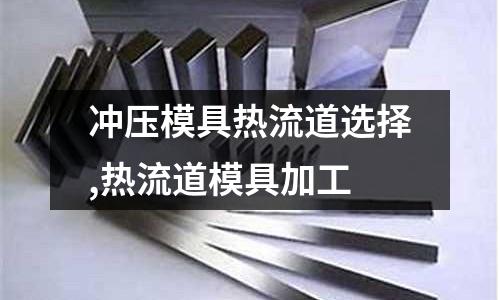 冲压模具热流道选择,热流道模具加工